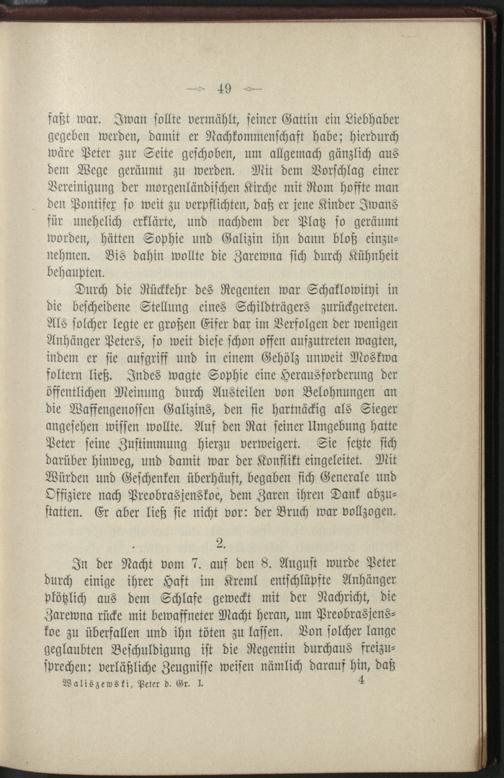 — 49 —

faßt war. Iwan sollte vermählt, seiner Gattin ein Liebhaber gegeben werden, damit er Nachkommenschaft habe; hierdurch wäre Peter zur Seite geschoben, um allgemach gänzlich aus dem Wege geräumt zu werden. Mit dem Vorschlag einer Vereinigung der morgenländischen Kirche mit Rom hoffte man den Pontifex so weit zu verpflichten, daß er jene Kinder Iwans für unehelich erklärte, und nachdem der Platz so geräumt worden, hätten Sophie und Galizin ihn dann bloß einzunehmen. Bis dahin wollte die Zarewna sich durch Kühnheit behaupten.

Durch die Rückkehr des Regenten war Schaklowityi in die bescheidene Stellung eines Schildträgers zurückgetreten. Als solcher legte er großen Eifer dar im Verfolgen der wenigen Anhänger Peters, so weit diese schon offen aufzutreten wagten, indem er sie aufgriff und in einem Gehölz unweit Moskwa foltern ließ. Indes wagte Sophie eine Herausforderung der öffentlichen Meinung durch Austeilen von Belohnungen an die Waffengenossen Galizins, den sie hartnäckig als Sieger angesehen wissen wollte. Auf den Rat seiner Umgebung hatte Peter seine Zustimmung hierzu verweigert. Sie setzte sich darüber hinweg, und damit war der Konflikt eingeleitet. Mit Würden und Geschenken überhäuft, begaben sich Generale und Offiziere nach Preobrasjenskoe, dem Zaren ihren Dank abzustatten. Er aber ließ sie nicht vor: der Bruch war vollzogen.

2.

In der Nacht vom 7. auf den 8. August wurde Peter durch einige ihrer Haft im Kreml entschlüpfte Anhänger plötzlich aus dem Schlafe geweckt mit der Nachricht, die Zarewna rücke mit bewaffneter Macht heran, um Preobrasjenskoe zu überfallen und ihn töten zu lassen. Von solcher lange geglaubten Beschuldigung ist die Regentin durchaus freizusprechen: verläßliche Zeugnisse weisen nämlich darauf hin, daß

Waliszewski, Peter d. Gr. I. 4